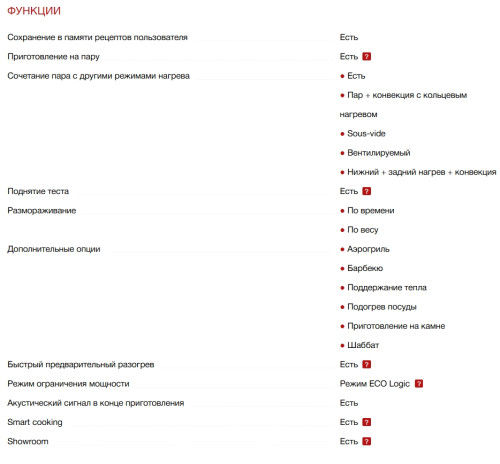 ФУНКЦИИ

| | |
|---|---|
| Сохранение в памяти рецептов пользователя | Есть |
| Приготовление на пару | Есть ? |
| Сочетание пара с другими режимами нагрева | • Есть • Пар + конвекция с кольцевым нагревом • Sous-vide • Вентилируемый • Нижний + задний нагрев + конвекция |
| Поднятие теста | Есть ? |
| Размораживание | • По времени • По весу |
| Дополнительные опции | • Аэрогриль • Барбекю • Поддержание тепла • Подогрев посуды • Приготовление на камне • Шаббат |
| Быстрый предварительный разогрев | Есть ? |
| Режим ограничения мощности | Режим ECO Logic ? |
| Акустический сигнал в конце приготовления | Есть |
| Smart cooking | Есть ? |
| Showroom | Есть ? |